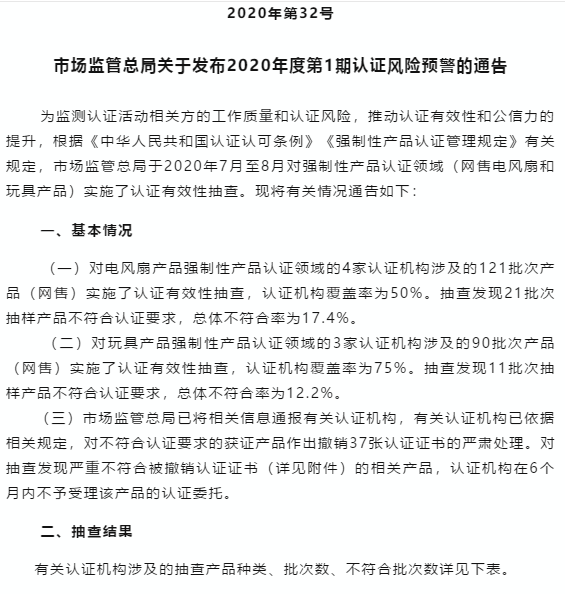 2020年第32号

市场监管总局关于发布2020年度第1期认证风险预警的通告

为监测认证活动相关方的工作质量和认证风险，推动认证有效性和公信力的提升，根据《中华人民共和国认证认可条例》《强制性产品认证管理规定》有关规定，市场监管总局于2020年7月至8月对强制性产品认证领域（网售电风扇和玩具产品）实施了认证有效性抽查。现将有关情况通告如下：

一、基本情况

（一）对电风扇产品强制性产品认证领域的4家认证机构涉及的121批次产品（网售）实施了认证有效性抽查，认证机构覆盖率为50%。抽查发现21批次抽样产品不符合认证要求，总体不符合率为17.4%。

（二）对玩具产品强制性产品认证领域的3家认证机构涉及的90批次产品（网售）实施了认证有效性抽查，认证机构覆盖率为75%。抽查发现11批次抽样产品不符合认证要求，总体不符合率为12.2%。

（三）市场监管总局已将相关信息通报有关认证机构，有关认证机构已依据相关规定，对不符合认证要求的获证产品作出撤销37张认证证书的严肃处理。对抽查发现严重不符合被撤销认证证书（详见附件）的相关产品，认证机构在6个月内不予受理该产品的认证委托。

二、抽查结果

有关认证机构涉及的抽查产品种类、批次数、不符合批次数详见下表。